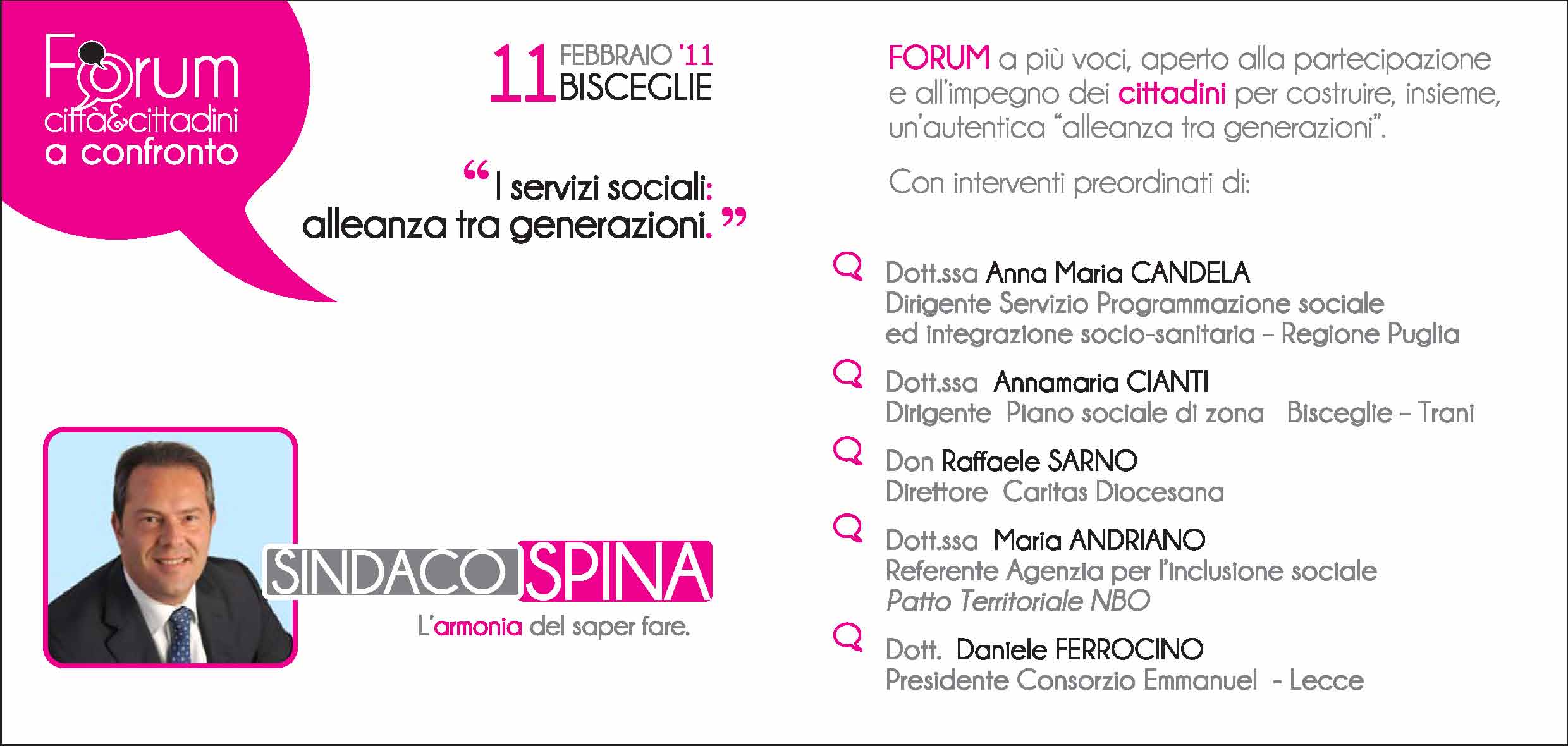 Forum
città&cittadini
a confronto

11 FEBBRAIO '11
BISCEGLIE

"I servizi sociali:
alleanza tra generazioni."

SINDACO SPINA
L'armonia del saper fare.

FORUM a più voci, aperto alla partecipazione e all'impegno dei cittadini per costruire, insieme, un'autentica "alleanza tra generazioni".

Con interventi preordinati di:

Dott.ssa Anna Maria CANDELA
Dirigente Servizio Programmazione sociale
ed integrazione socio-sanitaria – Regione Puglia

Dott.ssa Annamaria CIANTI
Dirigente Piano sociale di zona Bisceglie – Trani

Don Raffaele SARNO
Direttore Caritas Diocesana

Dott.ssa Maria ANDRIANO
Referente Agenzia per l'inclusione sociale
Patto Territoriale NBO

Dott. Daniele FERROCINO
Presidente Consorzio Emmanuel - Lecce